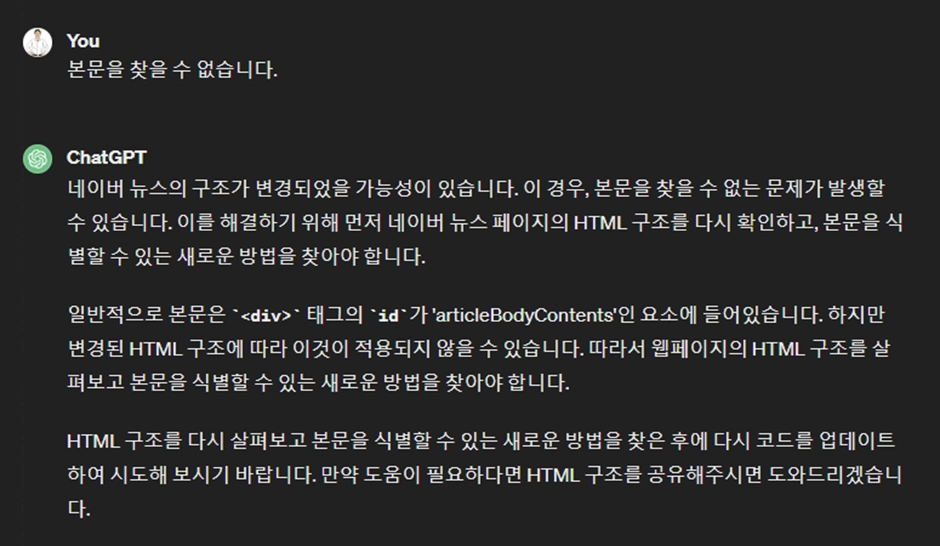 You
본문을 찾을 수 없습니다.

ChatGPT
네이버 뉴스의 구조가 변경되었을 가능성이 있습니다. 이 경우, 본문을 찾을 수 없는 문제가 발생할 수 있습니다. 이를 해결하기 위해 먼저 네이버 뉴스 페이지의 HTML 구조를 다시 확인하고, 본문을 식별할 수 있는 새로운 방법을 찾아야 합니다.

일반적으로 본문은 `<div>` 태그의 `id`가 'articleBodyContents'인 요소에 들어있습니다. 하지만 변경된 HTML 구조에 따라 이것이 적용되지 않을 수 있습니다. 따라서 웹페이지의 HTML 구조를 살펴보고 본문을 식별할 수 있는 새로운 방법을 찾아야 합니다.

HTML 구조를 다시 살펴보고 본문을 식별할 수 있는 새로운 방법을 찾은 후에 다시 코드를 업데이트하여 시도해 보시기 바랍니다. 만약 도움이 필요하다면 HTML 구조를 공유해주시면 도와드리겠습니다.